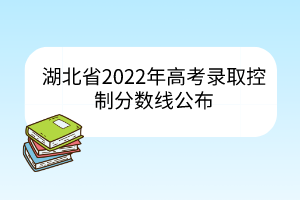 湖北省2022年高考录取控制分数线公布